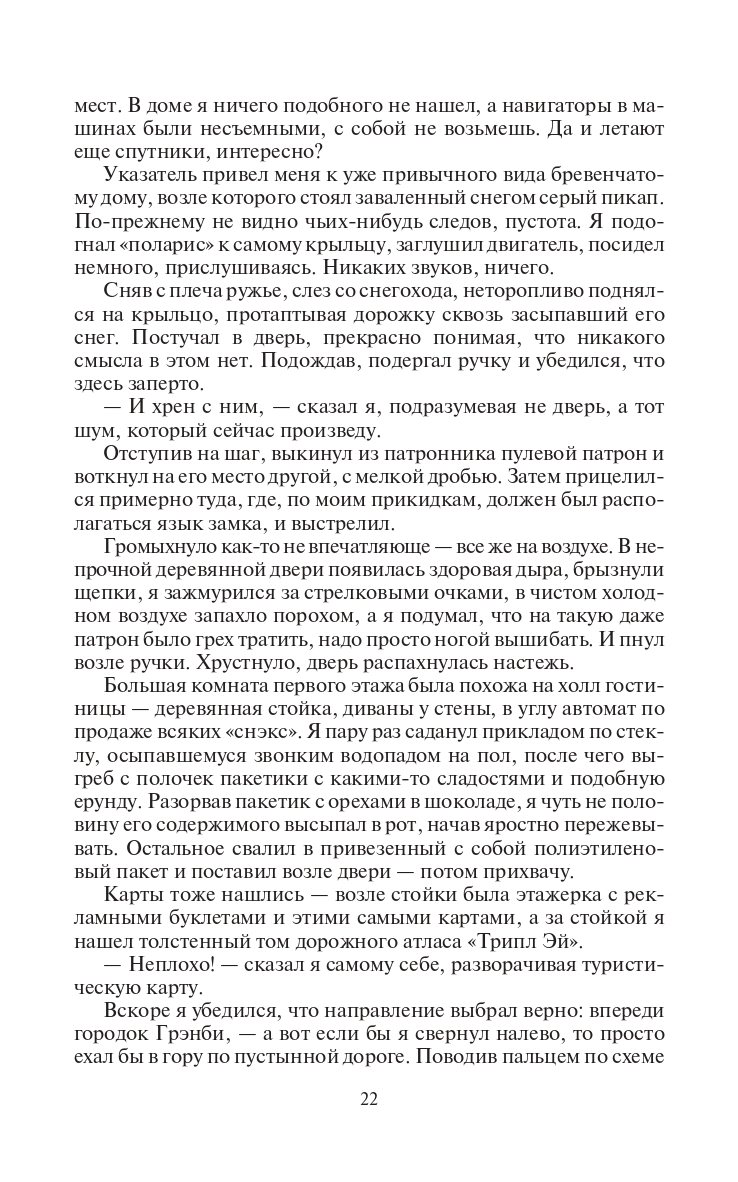 мест. В доме я ничего подобного не нашел, а навигаторы в машинах были несъемными, с собой не возьмешь. Да и летают еще спутники, интересно?

Указатель привел меня к уже привычного вида бревенчатому дому, возле которого стоял заваленный снегом серый пикап. По-прежнему не видно чьих-нибудь следов, пустота. Я подогнал «поларис» к самому крыльцу, заглушил двигатель, посидел немного, прислушиваясь. Никаких звуков, ничего.

Сняв с плеча ружье, слез со снегохода, неторопливо поднялся на крыльцо, протаптывая дорожку сквозь засыпавший его снег. Постучал в дверь, прекрасно понимая, что никакого смысла в этом нет. Подождав, подергал ручку и убедился, что здесь заперто.

— И хрен с ним, — сказал я, подразумевая не дверь, а тот шум, который сейчас произведу.

Отступив на шаг, выкинул из патронника пулевой патрон и воткнул на его место другой, с мелкой дробью. Затем прицелился примерно туда, где, по моим прикидкам, должен был располагаться язык замка, и выстрелил.

Громыхнуло как-то не впечатляюще — все же на воздухе. В непрочной деревянной двери появилась здоровая дыра, брызнули щепки, я зажмурился за стрелковыми очками, в чистом холодном воздухе запахло порохом, а я подумал, что на такую даже патрон было грех тратить, надо просто ногой вышибать. И пнул возле ручки. Хрустнуло, дверь распахнулась настежь.

Большая комната первого этажа была похожа на холл гостиницы — деревянная стойка, диваны у стены, в углу автомат по продаже всяких «снэкс». Я пару раз саданул прикладом по стеклу, осыпавшемуся звонким водопадом на пол, после чего выгреб с полочек пакетики с какими-то сладостями и подобную ерунду. Разорвав пакетик с орехами в шоколаде, я чуть не половину его содержимого высыпал в рот, начав яростно пережевывать. Остальное свалил в привезенный с собой полиэтиленовый пакет и поставил возле двери — потом прихвачу.

Карты тоже нашлись — возле стойки была этажерка с рекламными буклетами и этими самыми картами, а за стойкой я нашел толстенный том дорожного атласа «Трипл Эй».

— Неплохо! — сказал я самому себе, разворачивая туристическую карту.

Вскоре я убедился, что направление выбрал верно: впереди городок Грэнби, — а вот если бы я свернул налево, то просто ехал бы в гору по пустынной дороге. Поводив пальцем по схеме

22